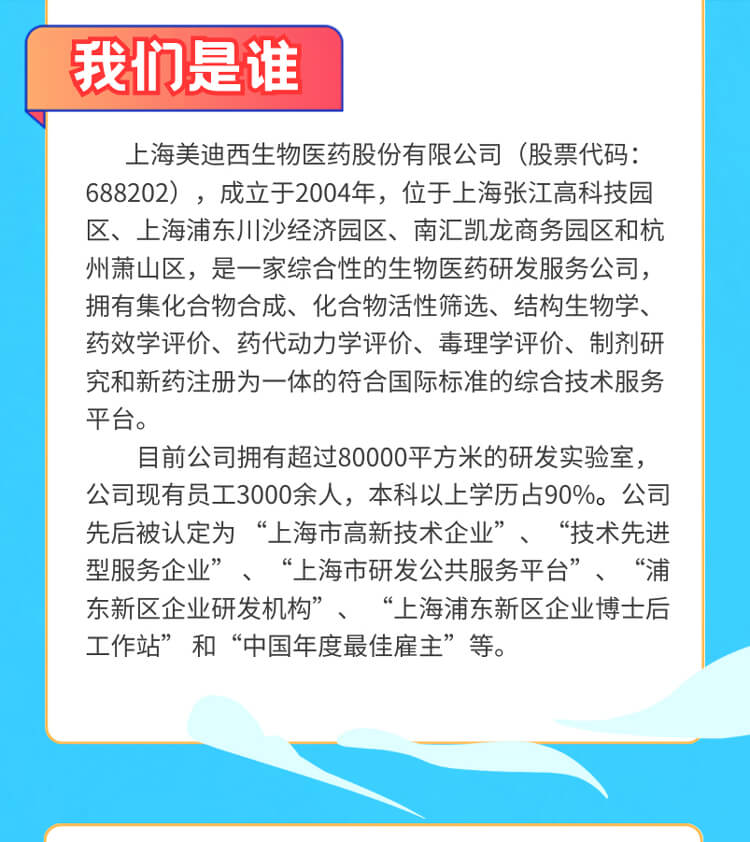 我们是谁

上海美迪西生物医药股份有限公司（股票代码：688202），成立于2004年，位于上海张江高科技园区、上海浦东川沙经济园区、南汇凯龙商务园区和杭州萧山区，是一家综合性的生物医药研发服务公司，拥有集化合物合成、化合物活性筛选、结构生物学、药效学评价、药代动力学评价、毒理学评价、制剂研究和新药注册为一体的符合国际标准的综合技术服务平台。

目前公司拥有超过80000平方米的研发实验室，公司现有员工3000余人，本科以上学历占90%。公司先后被认定为“上海市高新技术企业”、“技术先进型服务企业”、“上海市研发公共服务平台”、“浦东新区企业研发机构”、“上海浦东新区企业博士后工作站”和“中国年度最佳雇主”等。